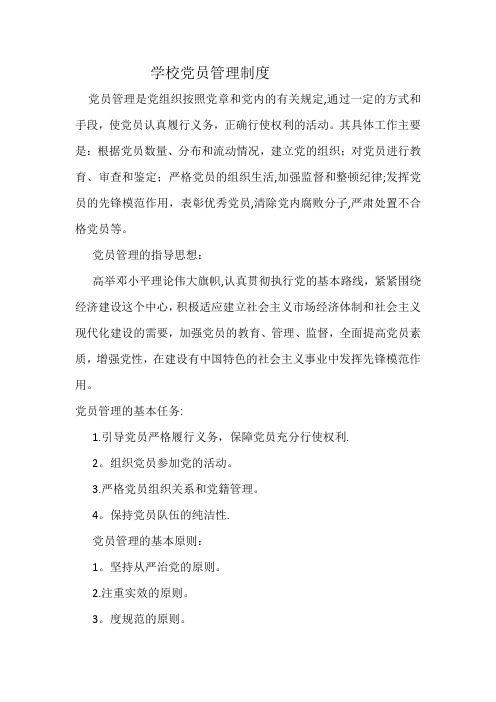 学校党员管理制度

党员管理是党组织按照党章和党内的有关规定,通过一定的方式和手段，使党员认真履行义务，正确行使权利的活动。其具体工作主要是：根据党员数量、分布和流动情况，建立党的组织；对党员进行教育、审查和鉴定；严格党员的组织生活,加强监督和整顿纪律;发挥党员的先锋模范作用，表彰优秀党员,清除党内腐败分子,严肃处置不合格党员等。

党员管理的指导思想：

高举邓小平理论伟大旗帜,认真贯彻执行党的基本路线，紧紧围绕经济建设这个中心，积极适应建立社会主义市场经济体制和社会主义现代化建设的需要，加强党员的教育、管理、监督，全面提高党员素质，增强党性，在建设有中国特色的社会主义事业中发挥先锋模范作用。

党员管理的基本任务:

1.引导党员严格履行义务，保障党员充分行使权利.

2。组织党员参加党的活动。

3.严格党员组织关系和党籍管理。

4。保持党员队伍的纯洁性.

党员管理的基本原则：

1。坚持从严治党的原则。

2.注重实效的原则。

3。度规范的原则。